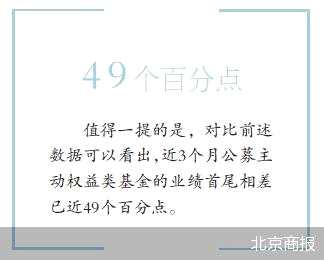 49个百分点

值得一提的是，对比前述数据可以看出，近3个月公募主动权益类基金的业绩首尾相差已近49个百分点。

北京商报